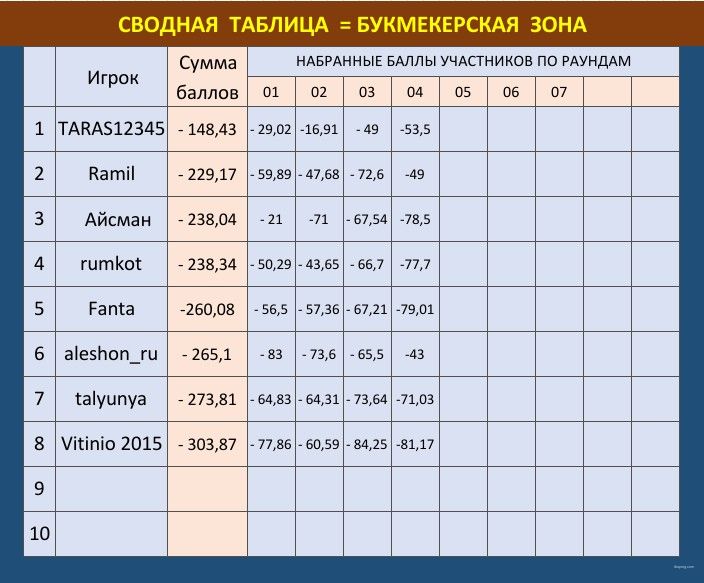 СВОДНАЯ ТАБЛИЦА = БУКМЕКЕРСКАЯ ЗОНА

|  | Игрок | Сумма баллов | НАБРАННЫЕ БАЛЛЫ УЧАСТНИКОВ ПО РАУНДАМ |  |  |  |  |  |  |  |  |
|---|---|---|---|---|---|---|---|---|---|---|---|
|  |  |  | 01 | 02 | 03 | 04 | 05 | 06 | 07 |  |  |
| 1 | TARAS12345 | - 148,43 | - 29,02 | -16,91 | - 49 | -53,5 |  |  |  |  |  |
| 2 | Ramil | - 229,17 | - 59,89 | - 47,68 | - 72,6 | -49 |  |  |  |  |  |
| 3 | Айсман | - 238,04 | - 21 | -71 | - 67,54 | -78,5 |  |  |  |  |  |
| 4 | rumkot | - 238,34 | - 50,29 | - 43,65 | - 66,7 | -77,7 |  |  |  |  |  |
| 5 | Fanta | -260,08 | - 56,5 | - 57,36 | - 67,21 | -79,01 |  |  |  |  |  |
| 6 | aleshon_ru | - 265,1 | - 83 | - 73,6 | - 65,5 | -43 |  |  |  |  |  |
| 7 | talyunya | - 273,81 | - 64,83 | - 64,31 | - 73,64 | -71,03 |  |  |  |  |  |
| 8 | Vitinio 2015 | - 303,87 | - 77,86 | - 60,59 | - 84,25 | -81,17 |  |  |  |  |  |
| 9 |  |  |  |  |  |  |  |  |  |  |  |
| 10 |  |  |  |  |  |  |  |  |  |  |  |